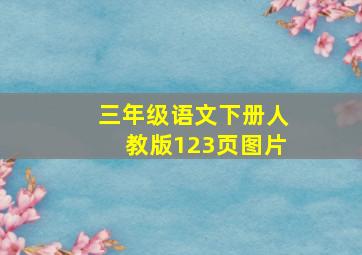 三年级语文下册人教版123页图片